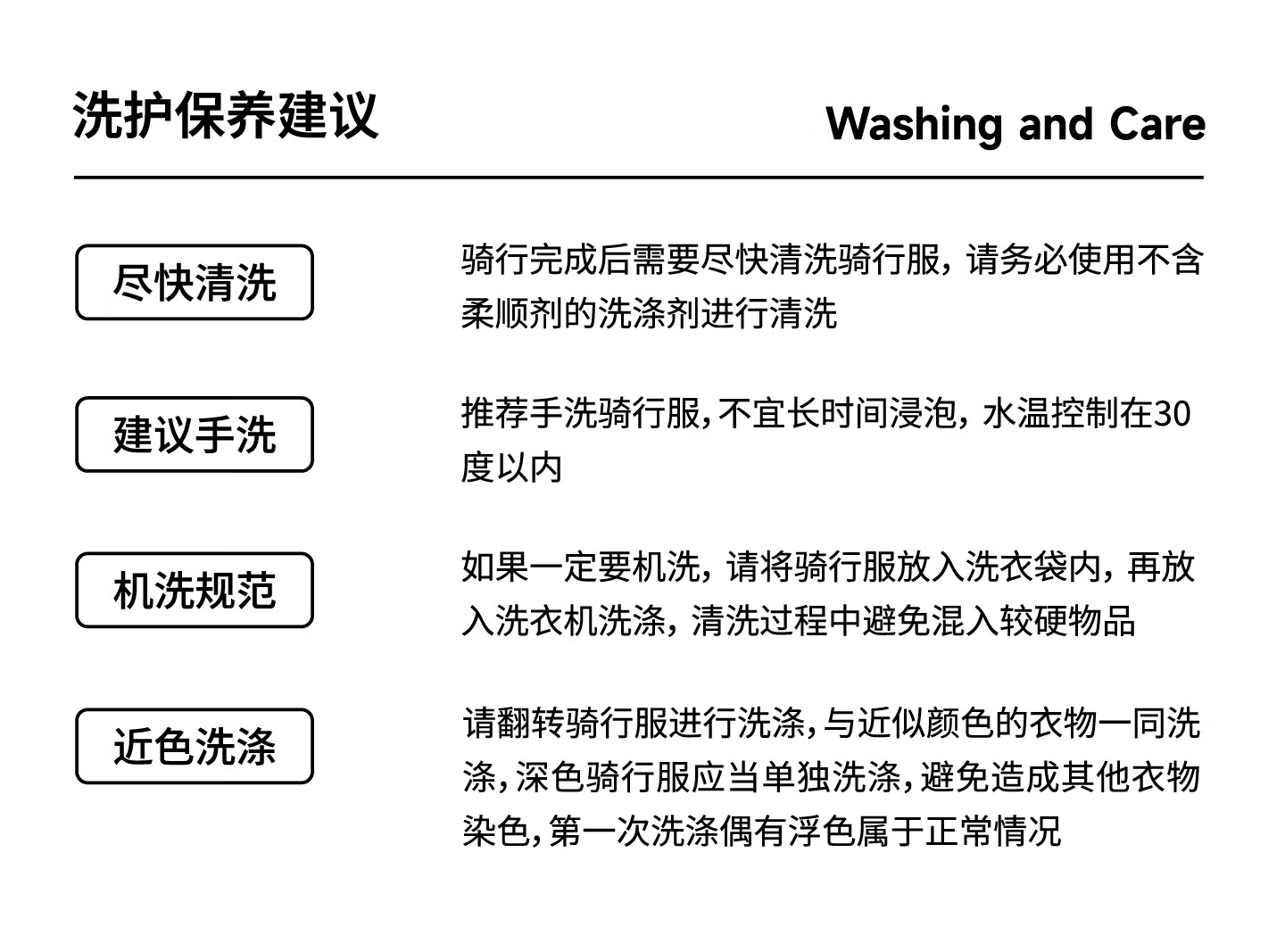 洗护保养建议

Washing and Care

尽快清洗

骑行完成后需要尽快清洗骑行服，请务必使用不含柔顺剂的洗涤剂进行清洗

建议手洗

推荐手洗骑行服，不宜长时间浸泡，水温控制在30度以内

机洗规范

如果一定要机洗，请将骑行服放入洗衣袋内，再放入洗衣机洗涤，清洗过程中避免混入较硬物品

近色洗涤

请翻转骑行服进行洗涤，与近似颜色的衣物一同洗涤，深色骑行服应当单独洗涤，避免造成其他衣物染色，第一次洗涤偶有浮色属于正常情况